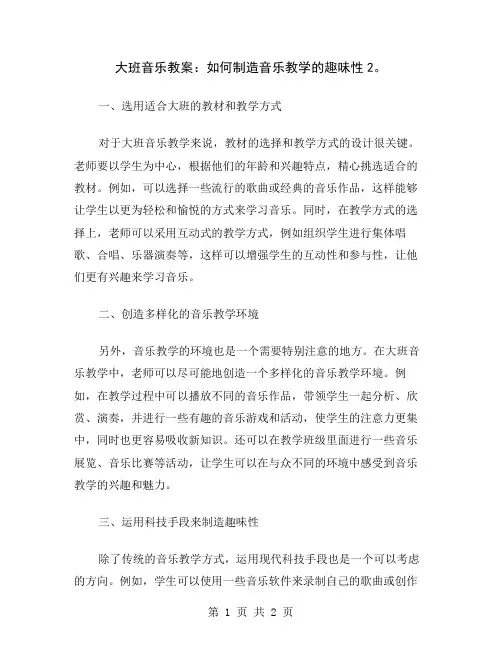 大班音乐教案：如何制造音乐教学的趣味性 2。

一、选用适合大班的教材和教学方式

对于大班音乐教学来说，教材的选择和教学方式的设计很关键。老师要以学生为中心，根据他们的年龄和兴趣特点，精心挑选适合的教材。例如，可以选择一些流行的歌曲或经典的音乐作品，这样能够让学生以更为轻松和愉悦的方式来学习音乐。同时，在教学方式的选择上，老师可以采用互动式的教学方式，例如组织学生进行集体唱歌、合唱、乐器演奏等，这样可以增强学生的互动性和参与性，让他们更有兴趣来学习音乐。

二、创造多样化的音乐教学环境

另外，音乐教学的环境也是一个需要特别注意的地方。在大班音乐教学中，老师可以尽可能地创造一个多样化的音乐教学环境。例如，在教学过程中可以播放不同的音乐作品，带领学生一起分析、欣赏、演奏，并进行一些有趣的音乐游戏和活动，使学生的注意力更集中，同时也更容易吸收新知识。还可以在教学班级里面进行一些音乐展览、音乐比赛等活动，让学生可以在与众不同的环境中感受到音乐教学的兴趣和魅力。

三、运用科技手段来制造趣味性

除了传统的音乐教学方式，运用现代科技手段也是一个可以考虑的方向。例如，学生可以使用一些音乐软件来录制自己的歌曲或创作

第 1 页 共 2 页